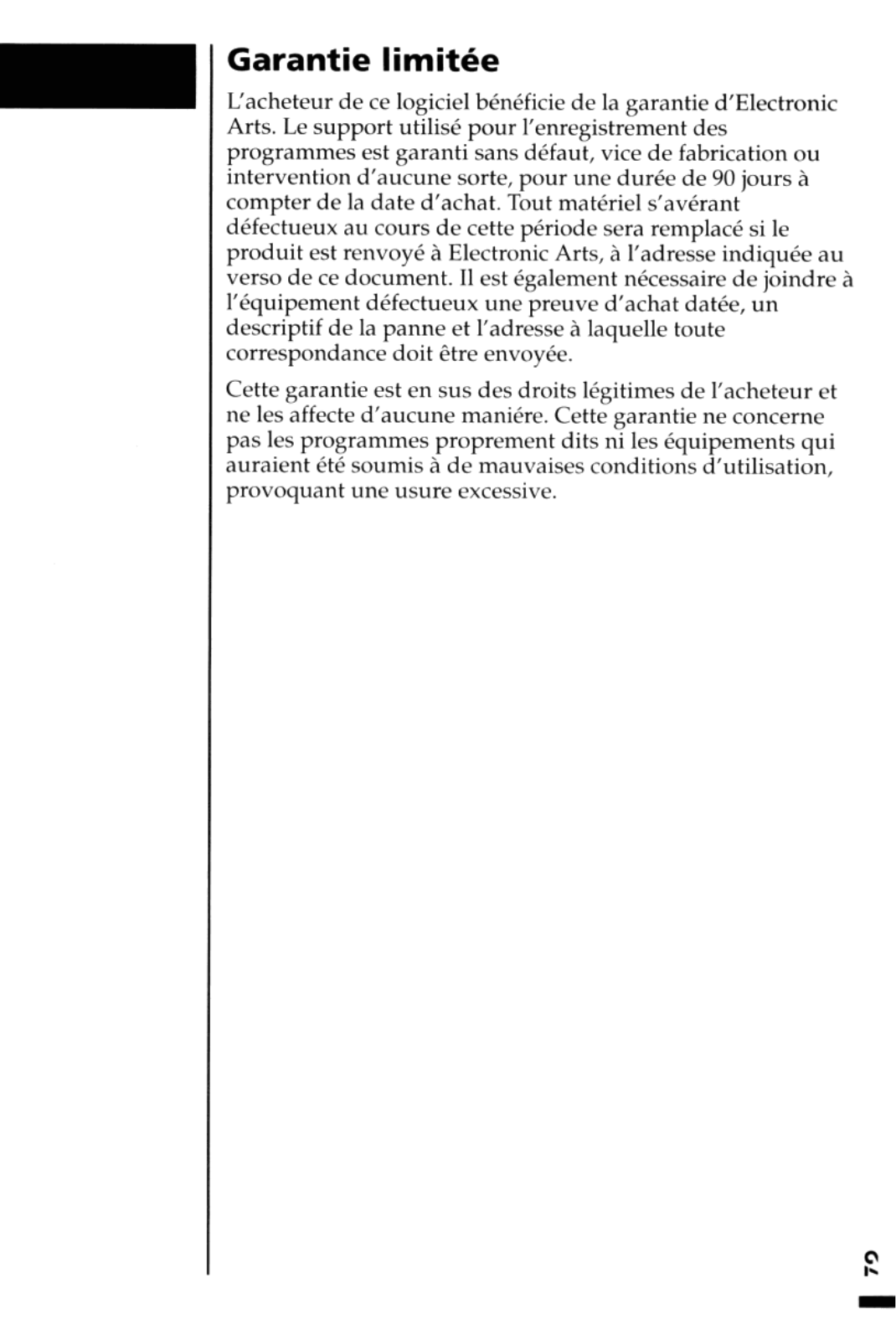 Garantie limitée

L'acheteur de ce logiciel bénéficie de la garantie d'Electronic Arts. Le support utilisé pour l'enregistrement des programmes est garanti sans défaut, vice de fabrication ou intervention d'aucune sorte, pour une durée de 90 jours à compter de la date d'achat. Tout matériel s'avérant défectueux au cours de cette période sera remplacé si le produit est renvoyé à Electronic Arts, à l'adresse indiquée au verso de ce document. Il est également nécessaire de joindre à l'équipement défectueux une preuve d'achat datée, un descriptif de la panne et l'adresse à laquelle toute correspondance doit être envoyée.

Cette garantie est en sus des droits légitimes de l'acheteur et ne les affecte d'aucune maniére. Cette garantie ne concerne pas les programmes proprement dits ni les équipements qui auraient été soumis à de mauvaises conditions d'utilisation, provoquant une usure excessive.

79